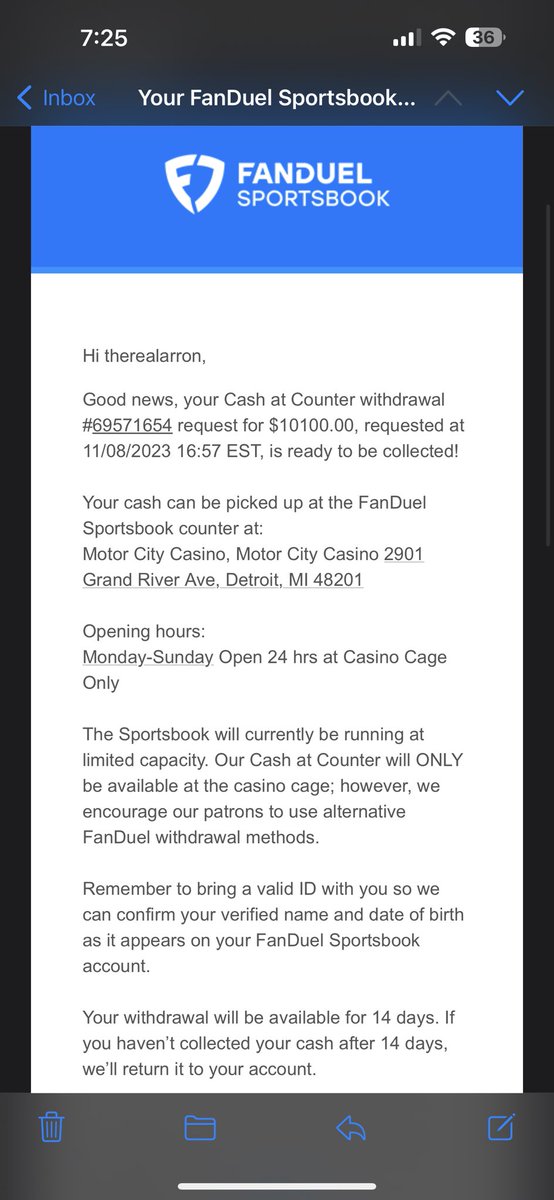 7:25

36

Inbox Your FanDuel Sportsbook...

FANDUEL SPORTSBOOK

Hi therealarron,

Good news, your Cash at Counter withdrawal #69571654 request for $10100.00, requested at 11/08/2023 16:57 EST, is ready to be collected!

Your cash can be picked up at the FanDuel Sportsbook counter at:
Motor City Casino, Motor City Casino 2901 Grand River Ave, Detroit, MI 48201

Opening hours:
Monday-Sunday Open 24 hrs at Casino Cage Only

The Sportsbook will currently be running at limited capacity. Our Cash at Counter will ONLY be available at the casino cage; however, we encourage our patrons to use alternative FanDuel withdrawal methods.

Remember to bring a valid ID with you so we can confirm your verified name and date of birth as it appears on your FanDuel Sportsbook account.

Your withdrawal will be available for 14 days. If you haven't collected your cash after 14 days, we'll return it to your account.